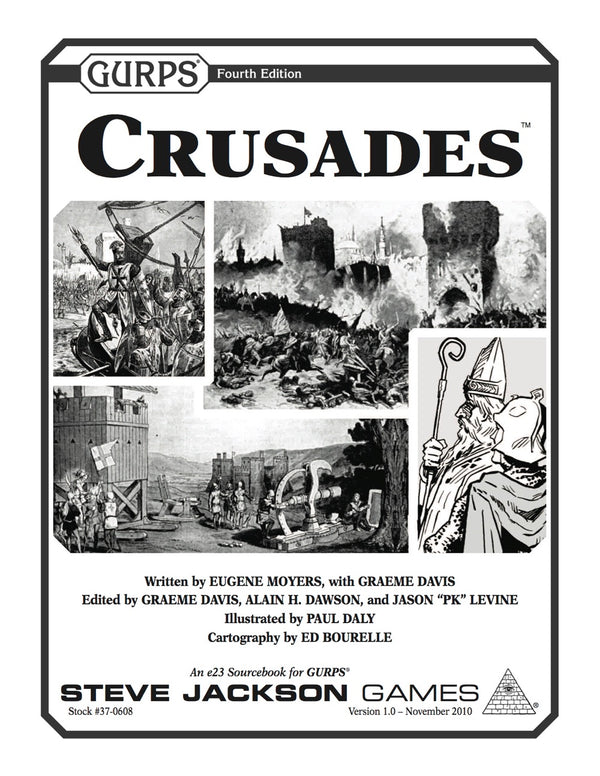 GURPS® Fourth Edition

CRUSADES™

Written by EUGENE MOYERS, with GRAEME DAVIS
Edited by GRAEME DAVIS, ALAIN H. DAWSON, and JASON "PK" LEVINE
Illustrated by PAUL DALY
Cartography by ED BOURELLE

An e23 Sourcebook for GURPS®

STEVE JACKSON GAMES

Stock #37-0608

Version 1.0 – November 2010